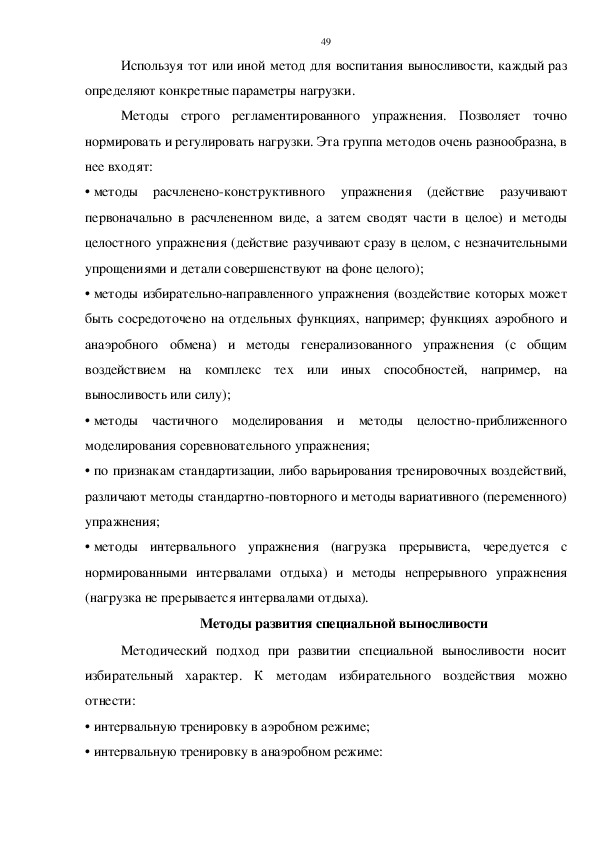 49

Используя тот или иной метод для воспитания выносливости, каждый раз определяют конкретные параметры нагрузки.

Методы строго регламентированного упражнения. Позволяет точно нормировать и регулировать нагрузки. Эта группа методов очень разнообразна, в нее входят:

• методы расчленено-конструктивного упражнения (действие разучивают первоначально в расчлененном виде, а затем сводят части в целое) и методы целостного упражнения (действие разучивают сразу в целом, с незначительными упрощениями и детали совершенствуют на фоне целого);

• методы избирательно-направленного упражнения (воздействие которых может быть сосредоточено на отдельных функциях, например; функциях аэробного и анаэробного обмена) и методы генерализованного упражнения (с общим воздействием на комплекс тех или иных способностей, например, на выносливость или силу);

• методы частичного моделирования и методы целостно-приближенного моделирования соревновательного упражнения;

• по признакам стандартизации, либо варьирования тренировочных воздействий, различают методы стандартно-повторного и методы вариативного (переменного) упражнения;

• методы интервального упражнения (нагрузка прерывиста, чередуется с нормированными интервалами отдыха) и методы непрерывного упражнения (нагрузка не прерывается интервалами отдыха).

Методы развития специальной выносливости

Методический подход при развитии специальной выносливости носит избирательный характер. К методам избирательного воздействия можно отнести:

• интервальную тренировку в аэробном режиме;

• интервальную тренировку в анаэробном режиме: